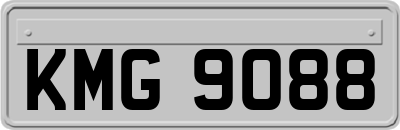 KMG 9088